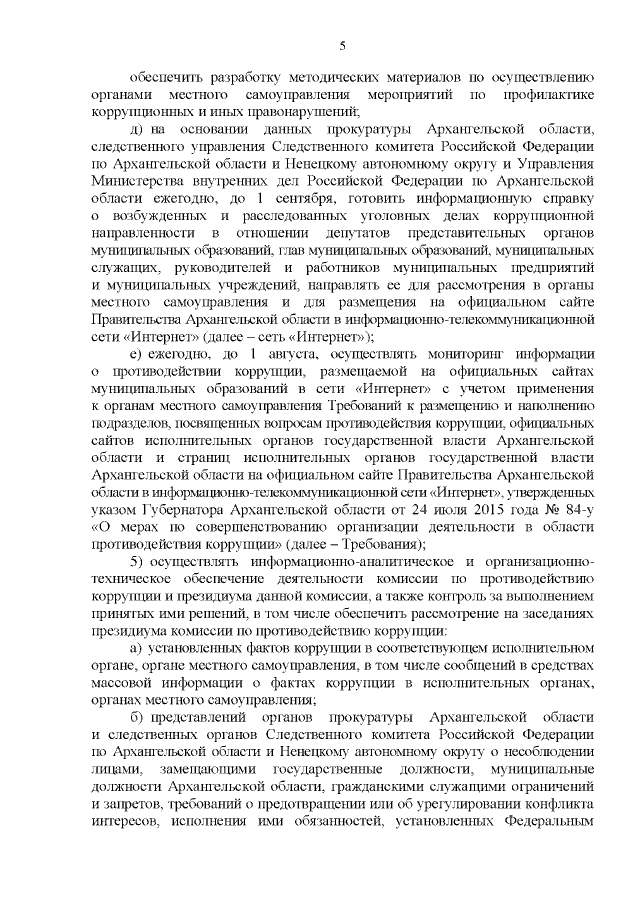 5

обеспечить разработку методических материалов по осуществлению органами местного самоуправления мероприятий по профилактике коррупционных и иных правонарушений;

д) на основании данных прокуратуры Архангельской области, следственного управления Следственного комитета Российской Федерации по Архангельской области и Ненецкому автономному округу и Управления Министерства внутренних дел Российской Федерации по Архангельской области ежегодно, до 1 сентября, готовить информационную справку о возбужденных и расследованных уголовных делах коррупционной направленности в отношении депутатов представительных органов муниципальных образований, глав муниципальных образований, муниципальных служащих, руководителей и работников муниципальных предприятий и муниципальных учреждений, направлять ее для рассмотрения в органы местного самоуправления и для размещения на официальном сайте Правительства Архангельской области в информационно-телекоммуникационной сети «Интернет» (далее – сеть «Интернет»);

е) ежегодно, до 1 августа, осуществлять мониторинг информации о противодействии коррупции, размещаемой на официальных сайтах муниципальных образований в сети «Интернет» с учетом применения к органам местного самоуправления Требований к размещению и наполнению подразделов, посвященных вопросам противодействия коррупции, официальных сайтов исполнительных органов государственной власти Архангельской области и страниц исполнительных органов государственной власти Архангельской области на официальном сайте Правительства Архангельской области в информационно-телекоммуникационной сети «Интернет», утвержденных указом Губернатора Архангельской области от 24 июля 2015 года № 84-у «О мерах по совершенствованию организации деятельности в области противодействия коррупции» (далее – Требования);

5) осуществлять информационно-аналитическое и организационно-техническое обеспечение деятельности комиссии по противодействию коррупции и президиума данной комиссии, а также контроль за выполнением принятых ими решений, в том числе обеспечить рассмотрение на заседаниях президиума комиссии по противодействию коррупции:

а) установленных фактов коррупции в соответствующем исполнительном органе, органе местного самоуправления, в том числе сообщений в средствах массовой информации о фактах коррупции в исполнительных органах, органах местного самоуправления;

б) представлений органов прокуратуры Архангельской области и следственных органов Следственного комитета Российской Федерации по Архангельской области и Ненецкому автономному округу о несоблюдении лицами, замещающими государственные должности, муниципальные должности Архангельской области, гражданскими служащими ограничений и запретов, требований о предотвращении или об урегулировании конфликта интересов, исполнения ими обязанностей, установленных Федеральным